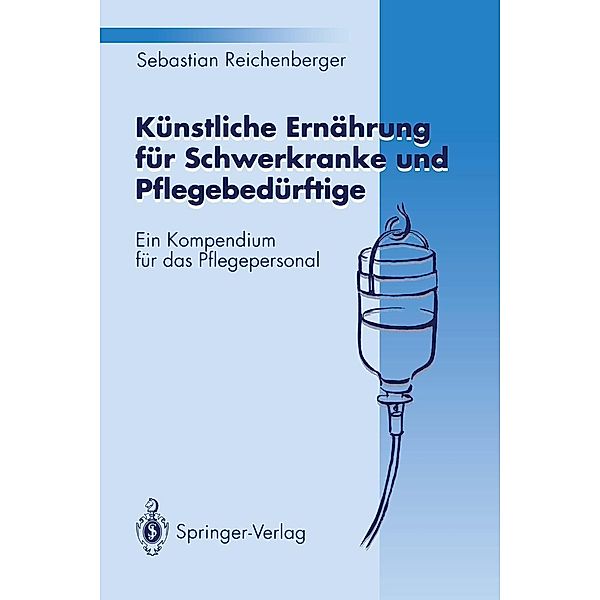 Sebastian Reichenberger

Künstliche Ernährung für Schwerkranke und Pflegebedürftige

Ein Kompendium für das Pflegepersonal

Springer-Verlag